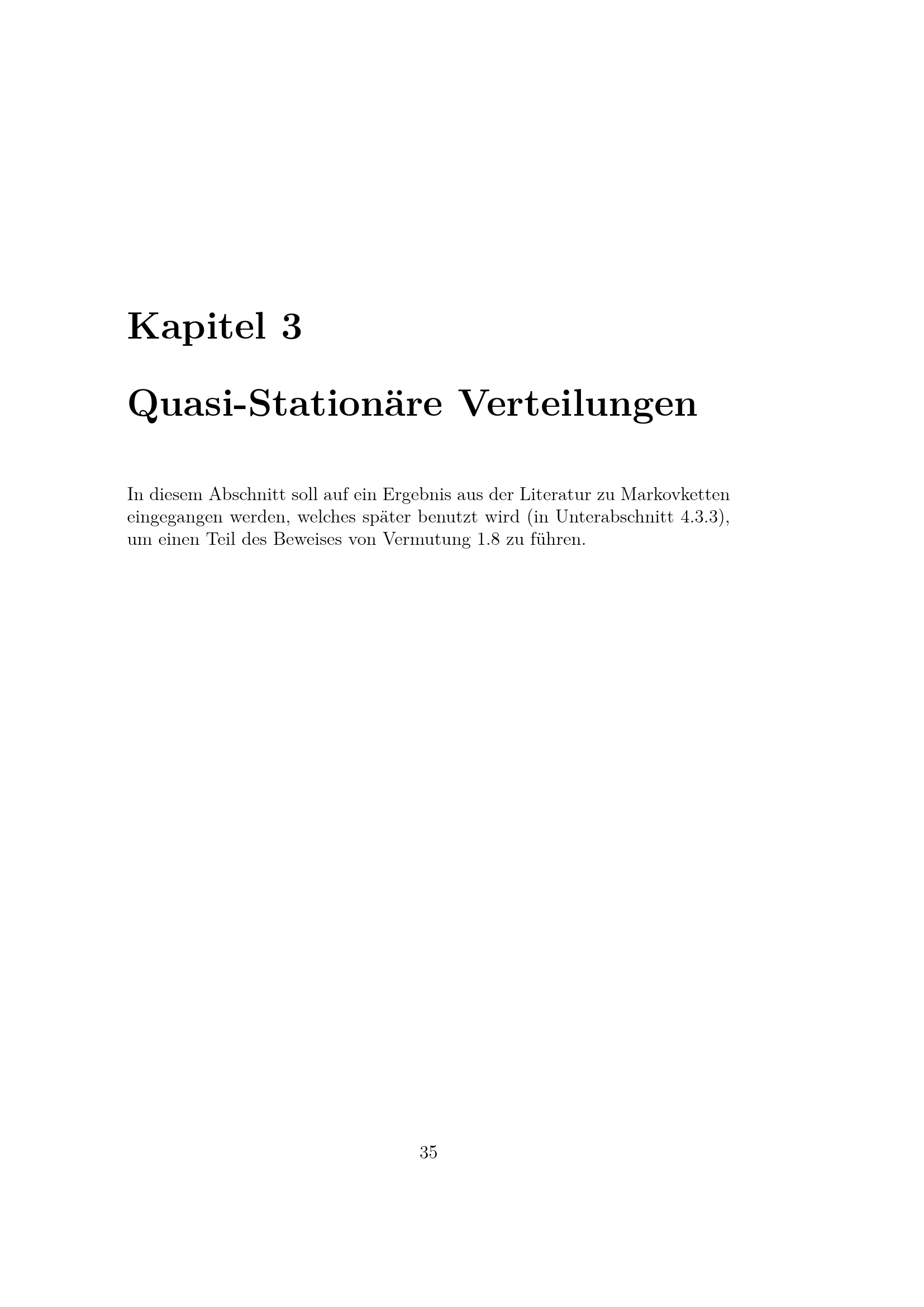 Kapitel 3

Quasi-Stationäre Verteilungen

In diesem Abschnitt soll auf ein Ergebnis aus der Literatur zu Markovketten eingegangen werden, welches später benutzt wird (in Unterabschnitt 4.3.3), um einen Teil des Beweises von Vermutung 1.8 zu führen.

35